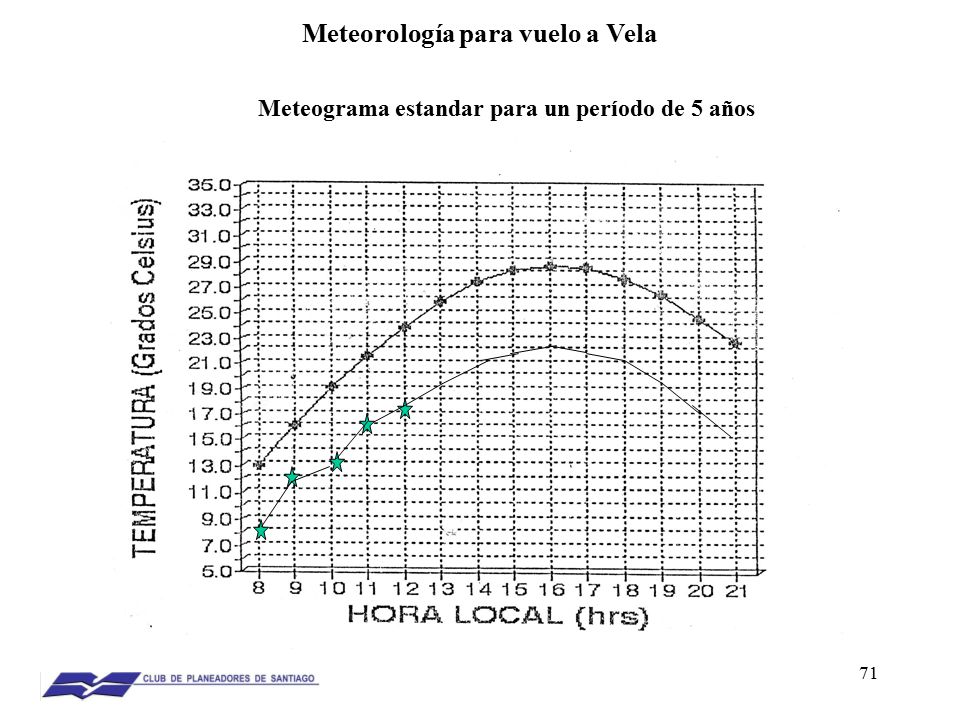 Meteorología para vuelo a Vela

Meteograma estandar para un período de 5 años

TEMPERATURA (Grados Celsius)

35.0
33.0
31.0
29.0
27.0
25.0
23.0
21.0
19.0
17.0
15.0
13.0
11.0
9.0
7.0
5.0

8 9 10 11 12 13 14 15 16 17 18 19 20 21

HORA LOCAL (hrs)

CLUB DE PLANEADORES DE SANTIAGO

71